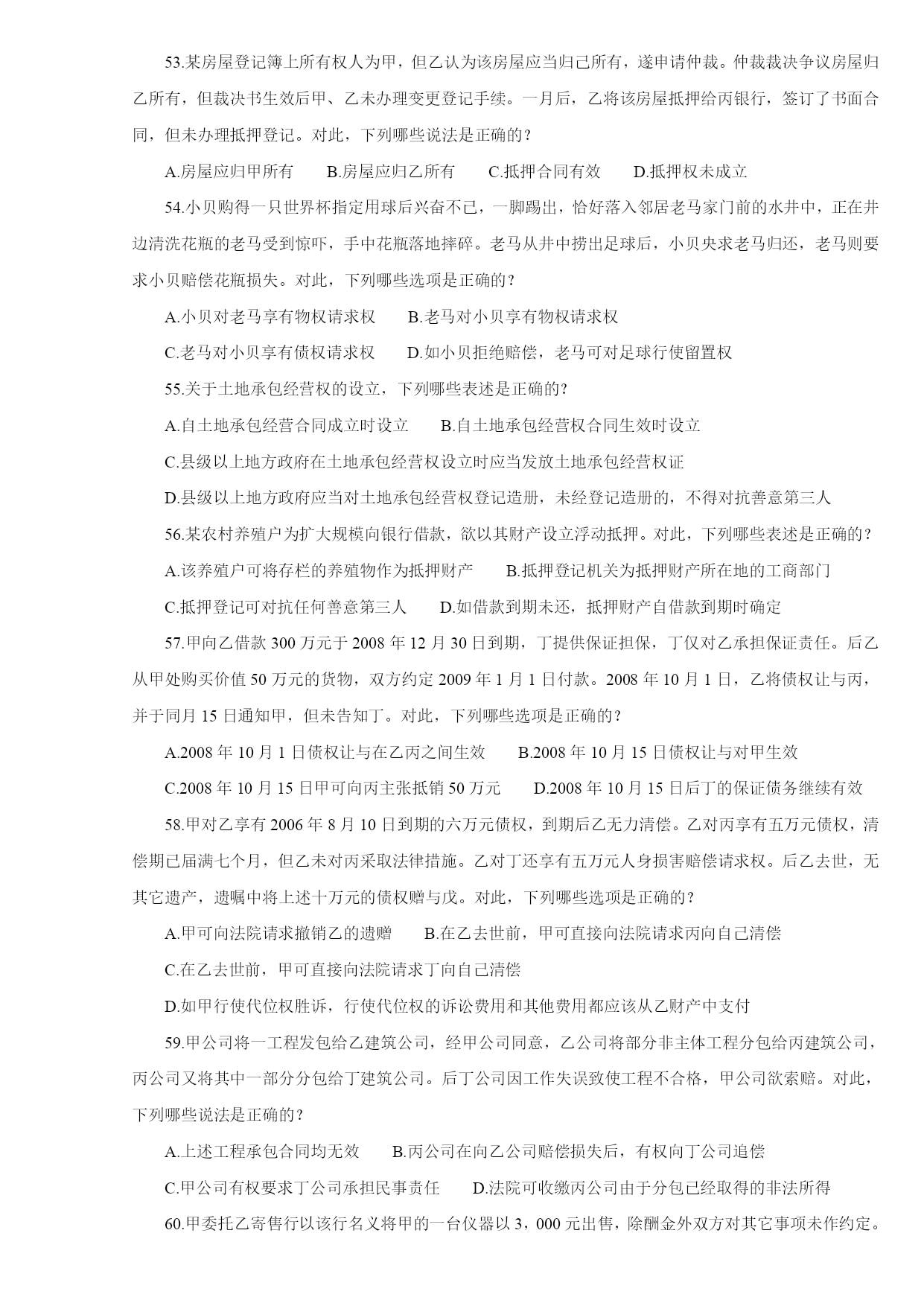 53.某房屋登记簿上所有权人为甲，但乙认为该房屋应当归己所有，遂申请仲裁。仲裁裁决争议房屋归乙所有，但裁决书生效后甲、乙未办理变更登记手续。一月后，乙将该房屋抵押给丙银行，签订了书面合同，但未办理抵押登记。对此，下列哪些说法是正确的？

A.房屋应归甲所有　　B.房屋应归乙所有　　C.抵押合同有效　　D.抵押权未成立

54.小贝购得一只世界杯指定用球后兴奋不已，一脚踢出，恰好落入邻居老马家门前的水井中，正在井边清洗花瓶的老马受到惊吓，手中花瓶落地摔碎。老马从井中捞出足球后，小贝央求老马归还，老马则要求小贝赔偿花瓶损失。对此，下列哪些选项是正确的？

A.小贝对老马享有物权请求权　　B.老马对小贝享有物权请求权

C.老马对小贝享有债权请求权　　D.如小贝拒绝赔偿，老马可对足球行使留置权

55.关于土地承包经营权的设立，下列哪些表述是正确的?

A.自土地承包经营合同成立时设立　　B.自土地承包经营权合同生效时设立

C.县级以上地方政府在土地承包经营权设立时应当发放土地承包经营权证

D.县级以上地方政府应当对土地承包经营权登记造册，未经登记造册的，不得对抗善意第三人

56.某农村养殖户为扩大规模向银行借款，欲以其财产设立浮动抵押。对此，下列哪些表述是正确的？

A.该养殖户可将存栏的养殖物作为抵押财产　　B.抵押登记机关为抵押财产所在地的工商部门

C.抵押登记可对抗任何善意第三人　　D.如借款到期未还，抵押财产自借款到期时确定

57.甲向乙借款 300 万元于 2008 年 12 月 30 日到期，丁提供保证担保，丁仅对乙承担保证责任。后乙从甲处购买价值 50 万元的货物，双方约定 2009 年 1 月 1 日付款。2008 年 10 月 1 日，乙将债权让与丙，并于同月 15 日通知甲，但未告知丁。对此，下列哪些选项是正确的？

A.2008 年 10 月 1 日债权让与在乙丙之间生效　　B.2008 年 10 月 15 日债权让与对甲生效

C.2008 年 10 月 15 日甲可向丙主张抵销 50 万元　　D.2008 年 10 月 15 日后丁的保证债务继续有效

58.甲对乙享有 2006 年 8 月 10 日到期的六万元债权，到期后乙无力清偿。乙对丙享有五万元债权，清偿期已届满七个月，但乙未对丙采取法律措施。乙对丁还享有五万元人身损害赔偿请求权。后乙去世，无其它遗产，遗嘱中将上述十万元的债权赠与戊。对此，下列哪些选项是正确的？

A.甲可向法院请求撤销乙的遗赠　　B.在乙去世前，甲可直接向法院请求丙向自己清偿

C.在乙去世前，甲可直接向法院请求丁向自己清偿

D.如甲行使代位权胜诉，行使代位权的诉讼费用和其他费用都应该从乙财产中支付

59.甲公司将一工程发包给乙建筑公司，经甲公司同意，乙公司将部分非主体工程分包给丙建筑公司，丙公司又将其中一部分分包给丁建筑公司。后丁公司因工作失误致使工程不合格，甲公司欲索赔。对此，下列哪些说法是正确的？

A.上述工程承包合同均无效　　B.丙公司在向乙公司赔偿损失后，有权向丁公司追偿

C.甲公司有权要求丁公司承担民事责任　　D.法院可收缴丙公司由于分包已经取得的非法所得

60.甲委托乙寄售行以该行名义将甲的一台仪器以 3，000 元出售，除酬金外双方对其它事项未作约定。